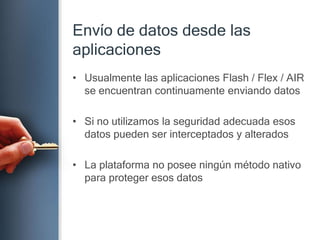 Envío de datos desde las aplicaciones

• Usualmente las aplicaciones Flash / Flex / AIR se encuentran continuamente enviando datos

• Si no utilizamos la seguridad adecuada esos datos pueden ser interceptados y alterados

• La plataforma no posee ningún método nativo para proteger esos datos